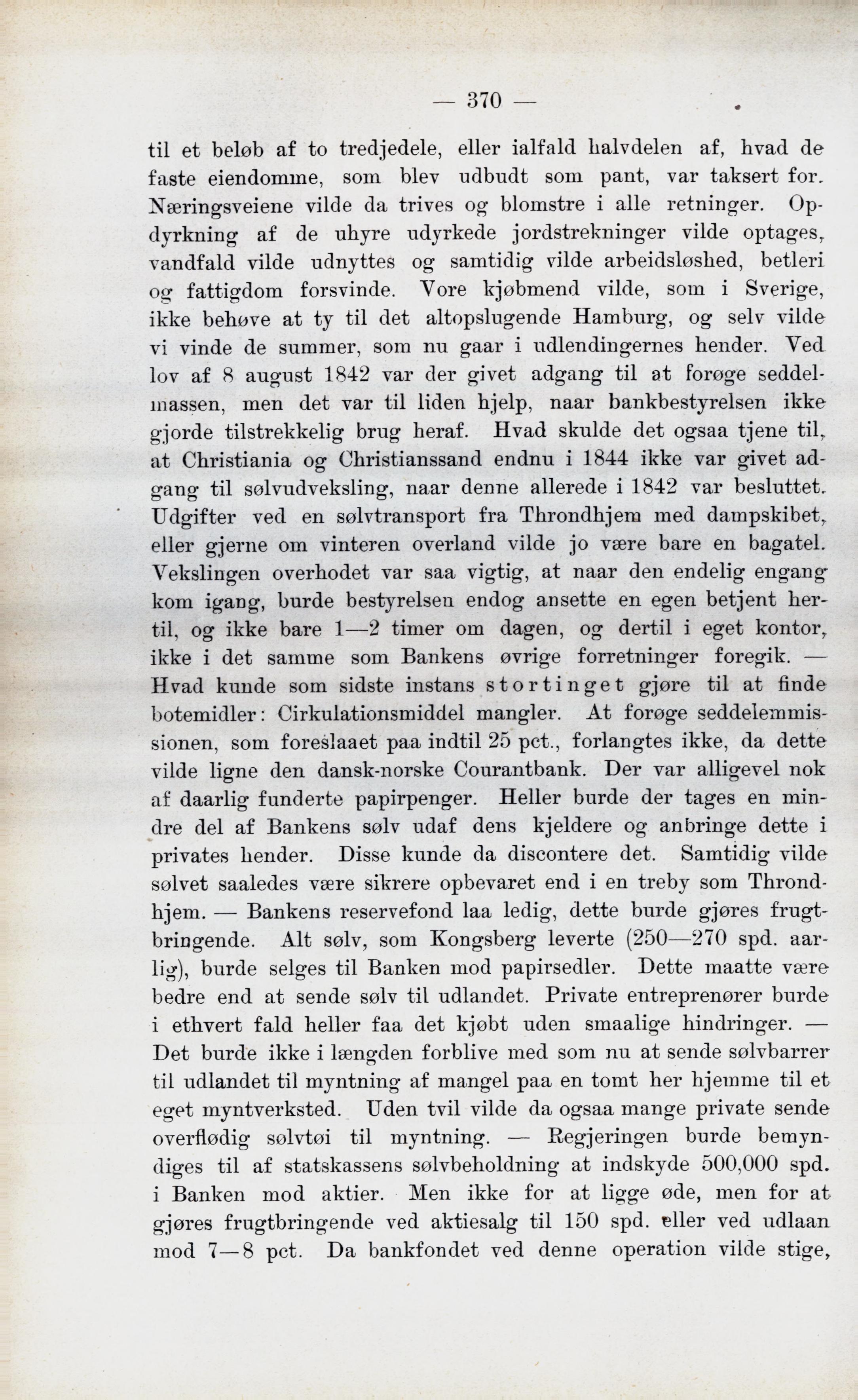 — 370 —

til et beløb af to tredjedele, eller ialfald halvdelen af, hvad de faste eiendomme, som blev udbudt som pant, var taksert for. Næringsveiene vilde da trives og blomstre i alle retninger. Opdyrkning af de uhyre udyrkede jordstrekninger vilde optages, vandfald vilde udnyttes og samtidig vilde arbeidsløshed, betleri og fattigdom forsvinde. Vore kjøbmend vilde, som i Sverige, ikke behøve at ty til det altopslugende Hamburg, og selv vilde vi vinde de summer, som nu gaar i udlendingernes hender. Ved lov af 8 august 1842 var der givet adgang til at forøge seddelmassen, men det var til liden hjelp, naar bankbestyrelsen ikke gjorde tilstrekkelig brug heraf. Hvad skulde det ogsaa tjene til, at Christiania og Christianssand endnu i 1844 ikke var givet adgang til sølvudveksling, naar denne allerede i 1842 var besluttet. Udgifter ved en sølvtransport fra Throndhjem med dampskibet, eller gjerne om vinteren overland vilde jo være bare en bagatel. Vekslingen overhodet var saa vigtig, at naar den endelig engang kom igang, burde bestyrelsen endog ansette en egen betjent hertil, og ikke bare 1—2 timer om dagen, og dertil i eget kontor, ikke i det samme som Bankens øvrige forretninger foregik. — Hvad kunde som sidste instans stortinget gjøre til at finde botemidler: Cirkulationsmiddel mangler. At forøge seddelemmissionen, som foreslaaet paa indtil 25 pct., forlangtes ikke, da dette vilde ligne den dansk-norske Courantbank. Der var alligevel nok af daarlig funderte papirpenger. Heller burde der tages en mindre del af Bankens sølv udaf dens kjeldere og anbringe dette i privates hender. Disse kunde da discontere det. Samtidig vilde sølvet saaledes være sikrere opbevaret end i en treby som Throndhjem. — Bankens reservefond laa ledig, dette burde gjøres frugtbringende. Alt sølv, som Kongsberg leverte (250—270 spd. aarlig), burde selges til Banken mod papirsedler. Dette maatte være bedre end at sende sølv til udlandet. Private entreprenører burde i ethvert fald heller faa det kjøbt uden smaalige hindringer. — Det burde ikke i længden forblive med som nu at sende sølvbarrer til udlandet til myntning af mangel paa en tomt her hjemme til et eget myntverksted. Uden tvil vilde da ogsaa mange private sende overflødig sølvtøi til myntning. — Regjeringen burde bemyndiges til af statskassens sølvbeholdning at indskyde 500,000 spd. i Banken mod aktier. Men ikke for at ligge øde, men for at gjøres frugtbringende ved aktiesalg til 150 spd. eller ved udlaan mod 7—8 pct. Da bankfondet ved denne operation vilde stige,